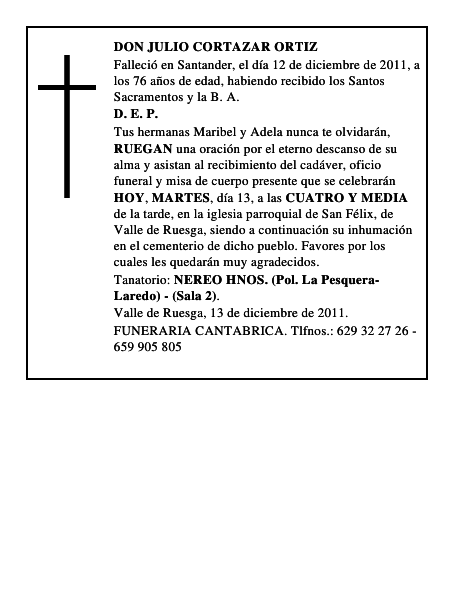 DON JULIO CORTAZAR ORTIZ

Falleció en Santander, el día 12 de diciembre de 2011, a los 76 años de edad, habiendo recibido los Santos Sacramentos y la B. A.

D. E. P.

Tus hermanas Maribel y Adela nunca te olvidarán, RUEGAN una oración por el eterno descanso de su alma y asistan al recibimiento del cadáver, oficio funeral y misa de cuerpo presente que se celebrarán HOY, MARTES, día 13, a las CUATRO Y MEDIA de la tarde, en la iglesia parroquial de San Félix, de Valle de Ruesga, siendo a continuación su inhumación en el cementerio de dicho pueblo. Favores por los cuales les quedarán muy agradecidos.

Tanatorio: NEREO HNOS. (Pol. La Pesquera-Laredo) - (Sala 2).

Valle de Ruesga, 13 de diciembre de 2011.

FUNERARIA CANTABRICA. Tlfnos.: 629 32 27 26 - 659 905 805